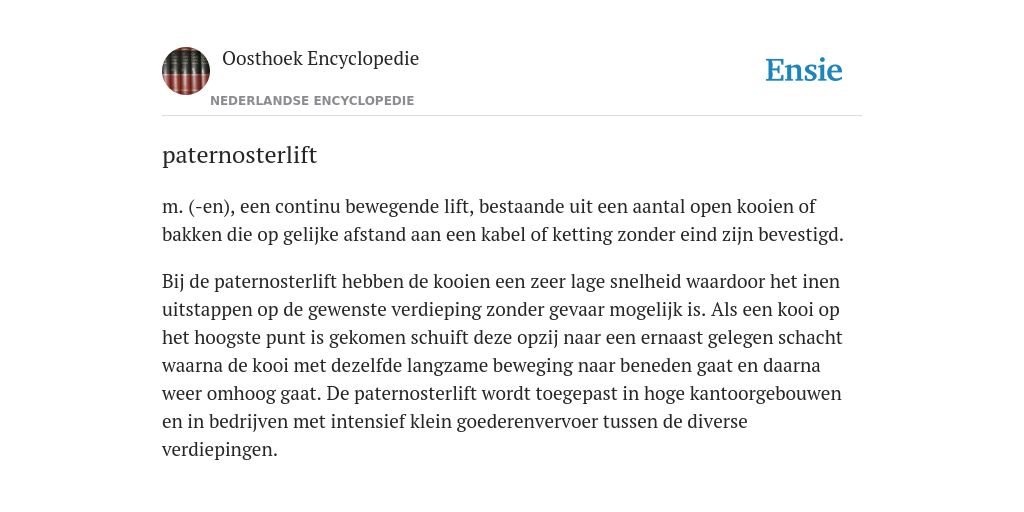 Oosthoek Encyclopedie
NEDERLANDSE ENCYCLOPEDIE

Ensie

paternosterlift

m. (-en), een continu bewegende lift, bestaande uit een aantal open kooien of bakken die op gelijke afstand aan een kabel of ketting zonder eind zijn bevestigd.

Bij de paternosterlift hebben de kooien een zeer lage snelheid waardoor het inen uitstappen op de gewenste verdieping zonder gevaar mogelijk is. Als een kooi op het hoogste punt is gekomen schuift deze opzij naar een ernaast gelegen schacht waarna de kooi met dezelfde langzame beweging naar beneden gaat en daarna weer omhoog gaat. De paternosterlift wordt toegepast in hoge kantoorgebouwen en in bedrijven met intensief klein goederenvervoer tussen de diverse verdiepingen.